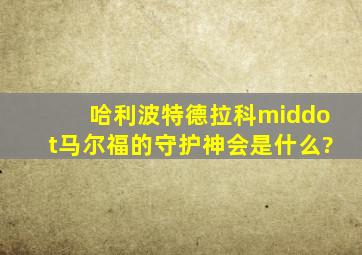 哈利波特德拉科middot马尔福的守护神会是什么?